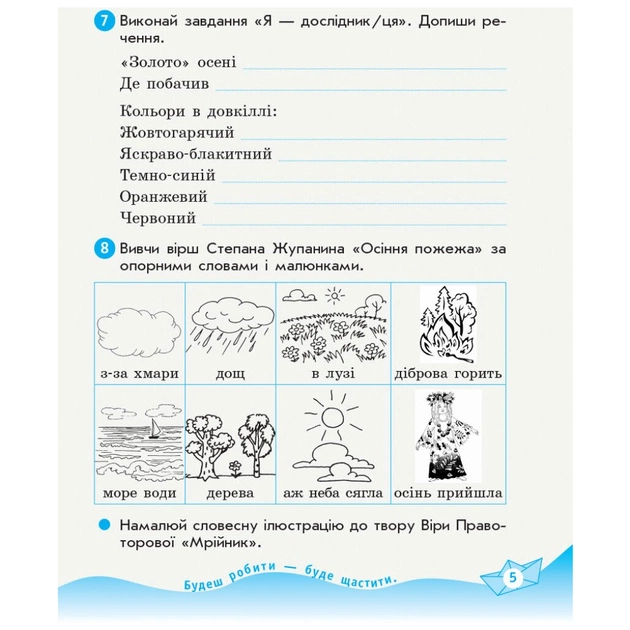 7 Виконай завдання «Я — дослідник/ця». Допиши речення.

«Золото» осені

Де побачив

Кольори в довкіллі:

Жовтогарячий

Яскраво-блакитний

Темно-синій

Оранжевий

Червоний

8 Вивчи вірш Степана Жупанина «Осіння пожежа» за опорними словами і малюнками.

| з-за хмари | дощ | в лузі | діброва горить |
|---|---|---|---|
| море води | дерева | аж неба сягла | осінь прийшла |

Намалюй словесну ілюстрацію до твору Віри Правоторової «Мрійник».

Будеш робити — буде щастити.

5